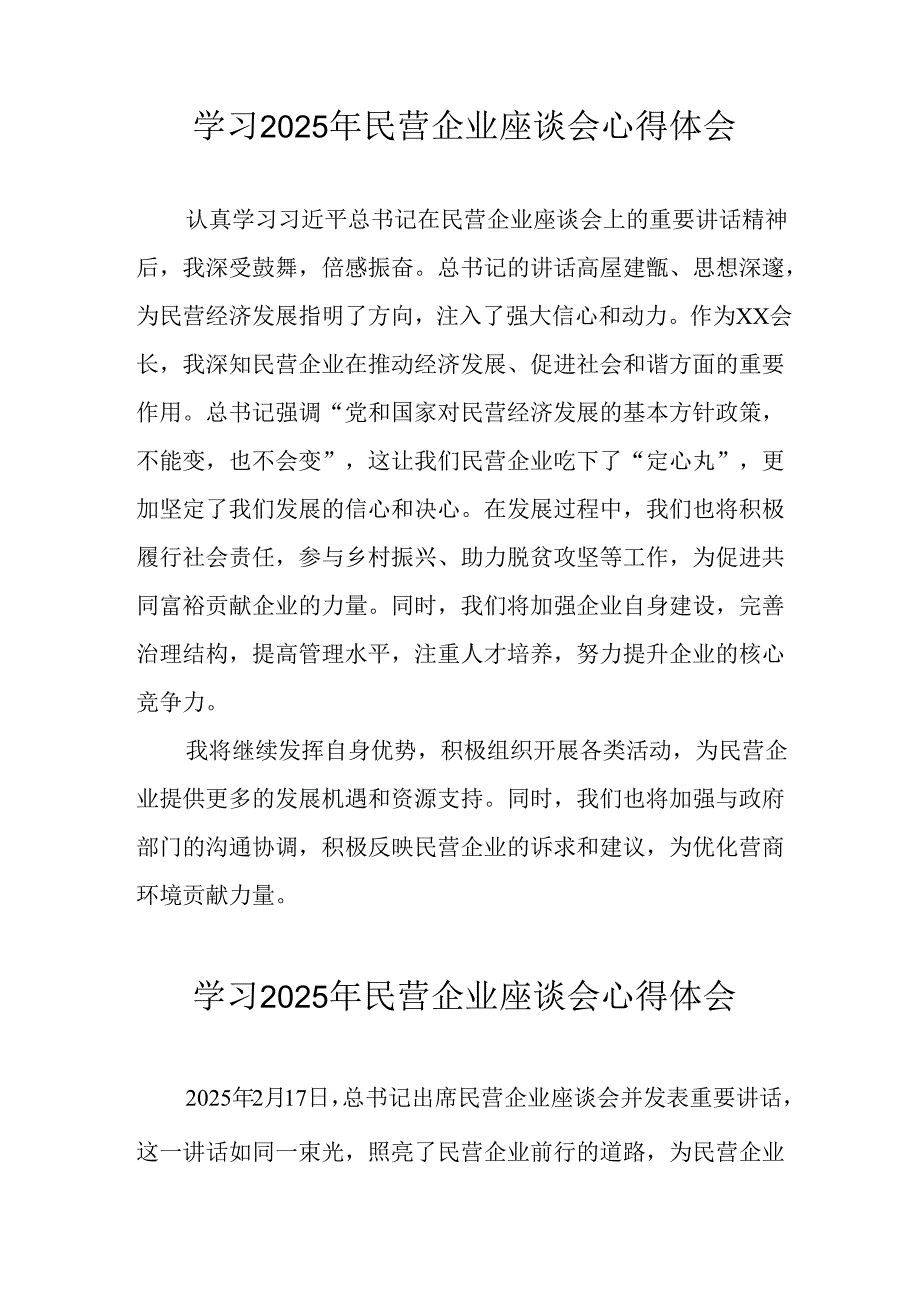 学习2025年民营企业座谈会心得体会

认真学习习近平总书记在民营企业座谈会上的重要讲话精神后，我深受鼓舞，倍感振奋。总书记的讲话高屋建瓴、思想深邃，为民营经济发展指明了方向，注入了强大信心和动力。作为XX会长，我深知民营企业在推动经济发展、促进社会和谐方面的重要作用。总书记强调“党和国家对民营经济发展的基本方针政策，不能变，也不会变”，这让我们民营企业吃下了“定心丸”，更加坚定了我们发展的信心和决心。在发展过程中，我们也将积极履行社会责任，参与乡村振兴、助力脱贫攻坚等工作，为促进共同富裕贡献企业的力量。同时，我们将加强企业自身建设，完善治理结构，提高管理水平，注重人才培养，努力提升企业的核心竞争力。

我将继续发挥自身优势，积极组织开展各类活动，为民营企业提供更多的发展机遇和资源支持。同时，我们也将加强与政府部门的沟通协调，积极反映民营企业的诉求和建议，为优化营商环境贡献力量。

学习2025年民营企业座谈会心得体会

2025年2月17日，总书记出席民营企业座谈会并发表重要讲话，这一讲话如同一束光，照亮了民营企业前行的道路，为民营企业